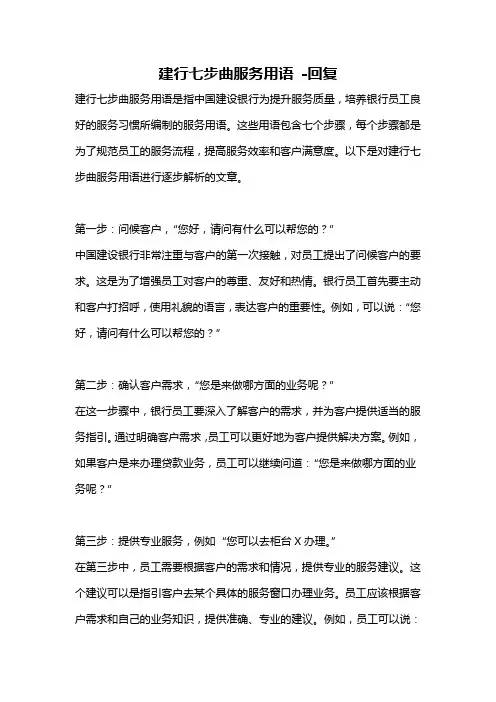 建行七步曲服务用语 -回复

建行七步曲服务用语是指中国建设银行为提升服务质量，培养银行员工良好的服务习惯所编制的服务用语。这些用语包含七个步骤，每个步骤都是为了规范员工的服务流程，提高服务效率和客户满意度。以下是对建行七步曲服务用语进行逐步解析的文章。

第一步：问候客户，“您好，请问有什么可以帮您的？”
中国建设银行非常注重与客户的第一次接触，对员工提出了问候客户的要求。这是为了增强员工对客户的尊重、友好和热情。银行员工首先要主动和客户打招呼，使用礼貌的语言，表达客户的重要性。例如，可以说：“您好，请问有什么可以帮您的？”

第二步：确认客户需求，“您是来做哪方面的业务呢？”
在这一步骤中，银行员工要深入了解客户的需求，并为客户提供适当的服务指引。通过明确客户需求，员工可以更好地为客户提供解决方案。例如，如果客户是来办理贷款业务，员工可以继续问道：“您是来做哪方面的业务呢？”

第三步：提供专业服务，例如 “您可以去柜台 X 办理。”
在第三步中，员工需要根据客户的需求和情况，提供专业的服务建议。这个建议可以是指引客户去某个具体的服务窗口办理业务。员工应该根据客户需求和自己的业务知识，提供准确、专业的建议。例如，员工可以说：